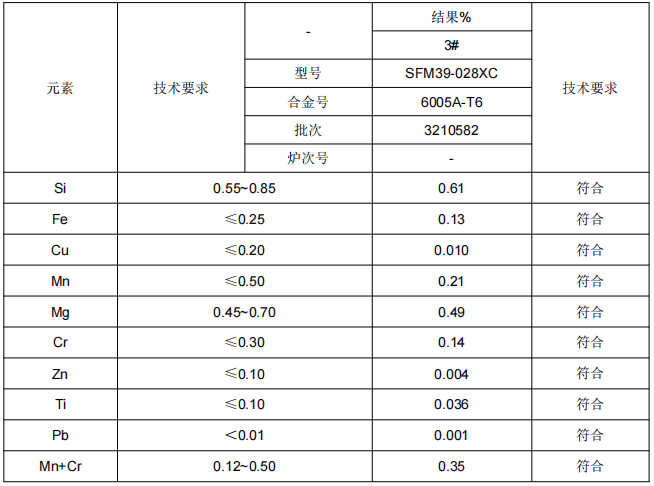 | 元素 | 技术要求 | - | 结果% | 技术要求 |
|---|---|---|---|---|
| | | | 3# | |
| | | 型号 | SFM39-028XC | |
| | | 合金号 | 6005A-T6 | |
| | | 批次 | 3210582 | |
| | | 炉次号 | - | |
| Si | 0.55~0.85 | | 0.61 | 符合 |
| Fe | ≤0.25 | | 0.13 | 符合 |
| Cu | ≤0.20 | | 0.010 | 符合 |
| Mn | ≤0.50 | | 0.21 | 符合 |
| Mg | 0.45~0.70 | | 0.49 | 符合 |
| Cr | ≤0.30 | | 0.14 | 符合 |
| Zn | ≤0.10 | | 0.004 | 符合 |
| Ti | ≤0.10 | | 0.036 | 符合 |
| Pb | <0.01 | | 0.001 | 符合 |
| Mn+Cr | 0.12~0.50 | | 0.35 | 符合 |